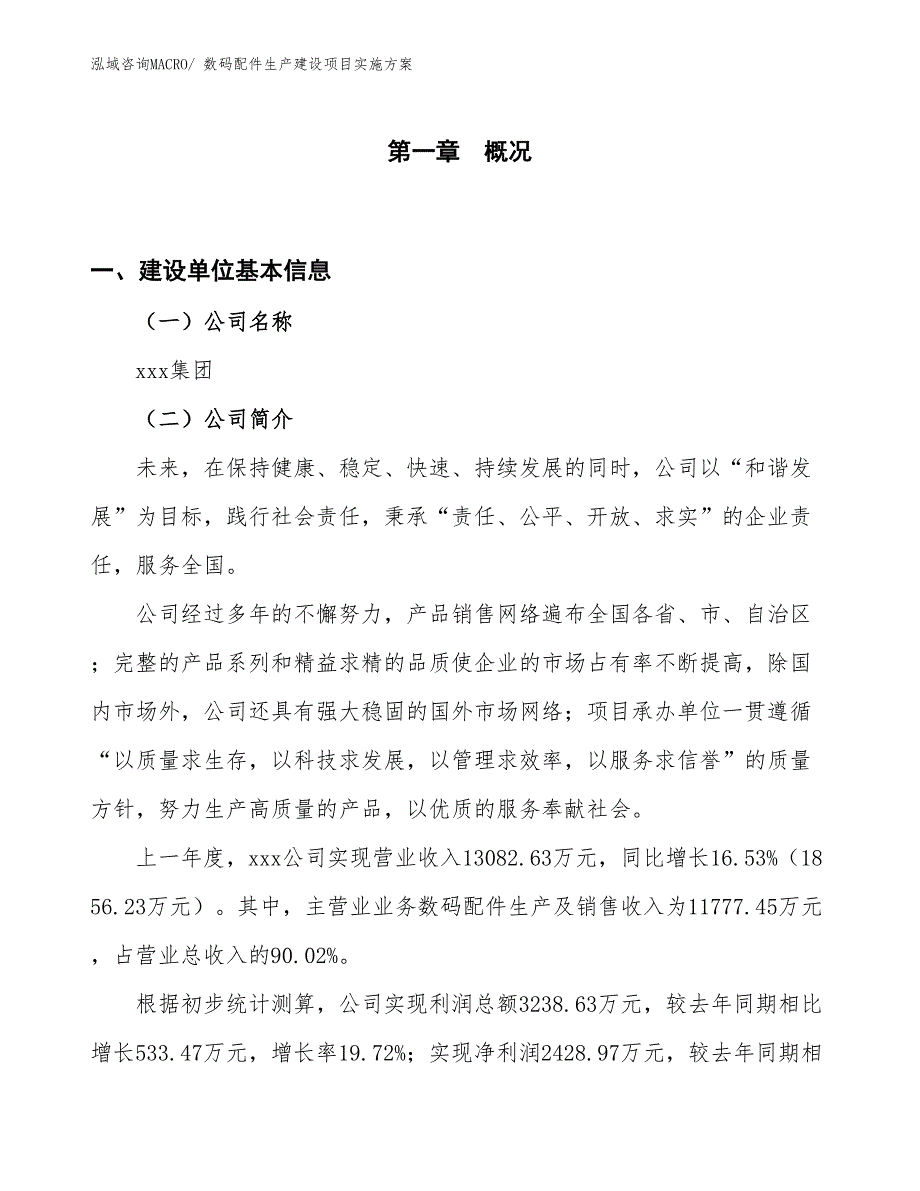 泓域咨询MACRO/ 数码配件生产建设项目实施方案

第一章 概况

一、建设单位基本信息

（一）公司名称

xxx集团

（二）公司简介

未来，在保持健康、稳定、快速、持续发展的同时，公司以“和谐发展”为目标，践行社会责任，秉承“责任、公平、开放、求实”的企业责任，服务全国。

公司经过多年的不懈努力，产品销售网络遍布全国各省、市、自治区；完整的产品系列和精益求精的品质使企业的市场占有率不断提高，除国内市场外，公司还具有强大稳固的国外市场网络；项目承办单位一贯遵循“以质量求生存，以科技求发展，以管理求效率，以服务求信誉”的质量方针，努力生产高质量的产品，以优质的服务奉献社会。

上一年度，xxx公司实现营业收入13082.63万元，同比增长16.53%（1856.23万元）。其中，主营业业务数码配件生产及销售收入为11777.45万元，占营业总收入的90.02%。

根据初步统计测算，公司实现利润总额3238.63万元，较去年同期相比增长533.47万元，增长率19.72%；实现净利润2428.97万元，较去年同期相